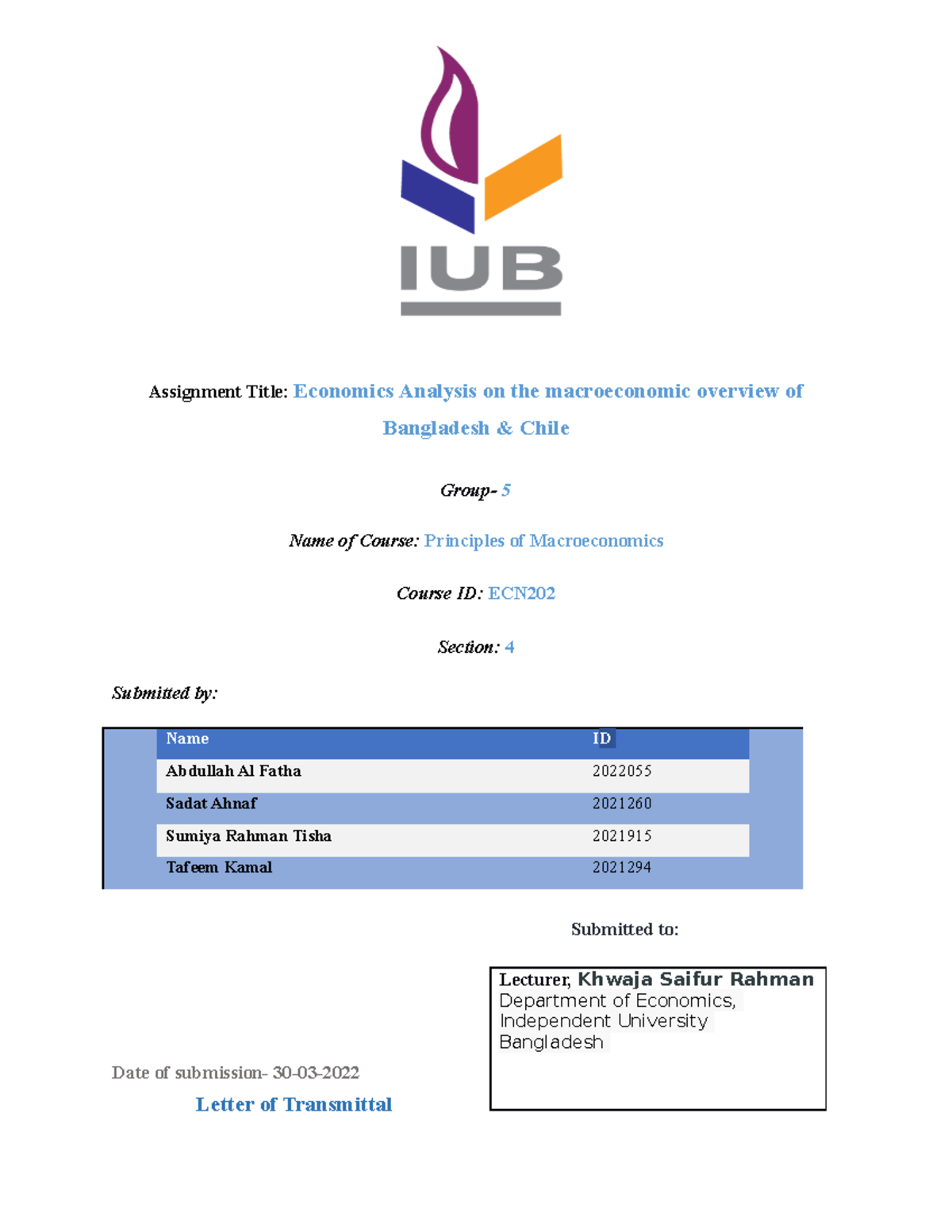 IUB

Assignment Title: Economics Analysis on the macroeconomic overview of Bangladesh & Chile

Group- 5

Name of Course: Principles of Macroeconomics

Course ID: ECN202

Section: 4

Submitted by:

| Name | ID |
|---|---|
| Abdullah Al Fatha | 2022055 |
| Sadat Ahnaf | 2021260 |
| Sumiya Rahman Tisha | 2021915 |
| Tafeem Kamal | 2021294 |

Submitted to:

Lecturer, Khwaja Saifur Rahman
Department of Economics,
Independent University
Bangladesh

Date of submission- 30-03-2022

Letter of Transmittal